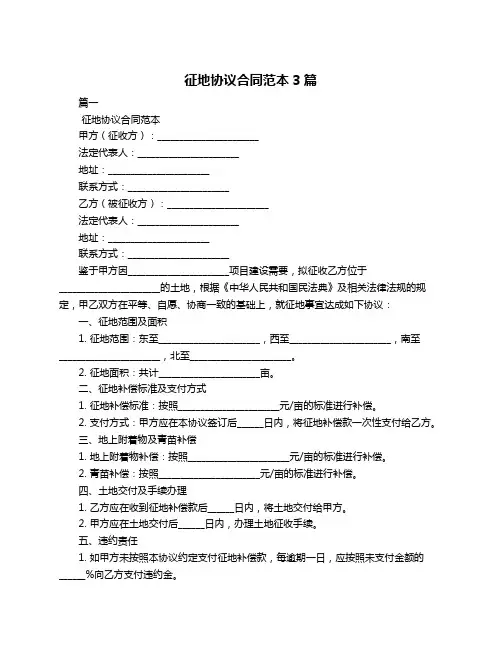 征地协议合同范本 3 篇

篇一

征地协议合同范本

甲方（征收方）：____________________

法定代表人：____________________

地址：____________________

联系方式：____________________

乙方（被征收方）：____________________

法定代表人：____________________

地址：____________________

联系方式：____________________

鉴于甲方因____________________项目建设需要，拟征收乙方位于____________________的土地，根据《中华人民共和国民法典》及相关法律法规的规定，甲乙双方在平等、自愿、协商一致的基础上，就征地事宜达成如下协议：

一、征地范围及面积

1. 征地范围：东至____________________，西至____________________，南至____________________，北至____________________。

2. 征地面积：共计____________________亩。

二、征地补偿标准及支付方式

1. 征地补偿标准：按照____________________元/亩的标准进行补偿。

2. 支付方式：甲方应在本协议签订后_____日内，将征地补偿款一次性支付给乙方。

三、地上附着物及青苗补偿

1. 地上附着物补偿：按照____________________元/亩的标准进行补偿。

2. 青苗补偿：按照____________________元/亩的标准进行补偿。

四、土地交付及手续办理

1. 乙方应在收到征地补偿款后_____日内，将土地交付给甲方。

2. 甲方应在土地交付后_____日内，办理土地征收手续。

五、违约责任

1. 如甲方未按照本协议约定支付征地补偿款，每逾期一日，应按照未支付金额的_____%向乙方支付违约金。